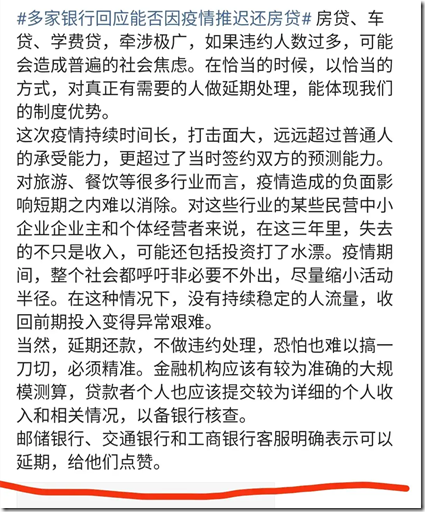 #多家银行回应能否因疫情推迟还房贷# 房贷、车贷、学费贷，牵涉极广，如果违约人数过多，可能会造成普遍的社会焦虑。在恰当的时候，以恰当的方式，对真正有需要的人做延期处理，能体现我们的制度优势。
这次疫情持续时间长，打击面大，远远超过普通人的承受能力，更超过了当时签约双方的预测能力。对旅游、餐饮等很多行业而言，疫情造成的负面影响短期之内难以消除。对这些行业的某些民营中小企业企业主和个体经营者来说，在这三年里，失去的不只是收入，可能还包括投资打了水漂。疫情期间，整个社会都呼吁非必要不外出，尽量缩小活动半径。在这种情况下，没有持续稳定的人流量，收回前期投入变得异常艰难。
当然，延期还款，不做违约处理，恐怕也难以搞一刀切，必须精准。金融机构应该有较为准确的大规模测算，贷款者个人也应该提交较为详细的个人收入和相关情况，以备银行核查。
邮储银行、交通银行和工商银行客服明确表示可以延期，给他们点赞。